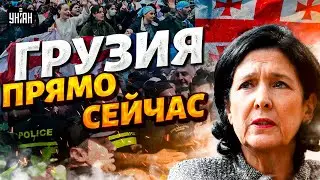 УНІАН

ГРУЗИЯ ПРЯМО СЕЙЧАС

POLICE